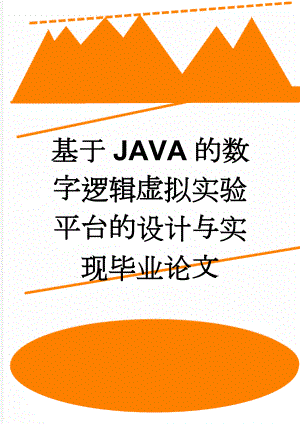 基于JAVA的数字逻辑虚拟实验平台的设计与实现毕业论文